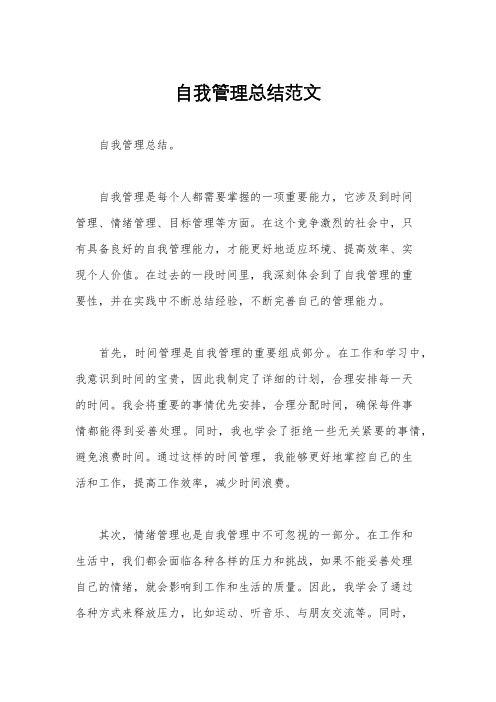 自我管理总结范文

自我管理总结。

自我管理是每个人都需要掌握的一项重要能力，它涉及到时间管理、情绪管理、目标管理等方面。在这个竞争激烈的社会中，只有具备良好的自我管理能力，才能更好地适应环境、提高效率、实现个人价值。在过去的一段时间里，我深刻体会到了自我管理的重要性，并在实践中不断总结经验，不断完善自己的管理能力。

首先，时间管理是自我管理的重要组成部分。在工作和学习中，我意识到时间的宝贵，因此我制定了详细的计划，合理安排每一天的时间。我会将重要的事情优先安排，合理分配时间，确保每件事情都能得到妥善处理。同时，我也学会了拒绝一些无关紧要的事情，避免浪费时间。通过这样的时间管理，我能够更好地掌控自己的生活和工作，提高工作效率，减少时间浪费。

其次，情绪管理也是自我管理中不可忽视的一部分。在工作和生活中，我们都会面临各种各样的压力和挑战，如果不能妥善处理自己的情绪，就会影响到工作和生活的质量。因此，我学会了通过各种方式来释放压力，比如运动、听音乐、与朋友交流等。同时，